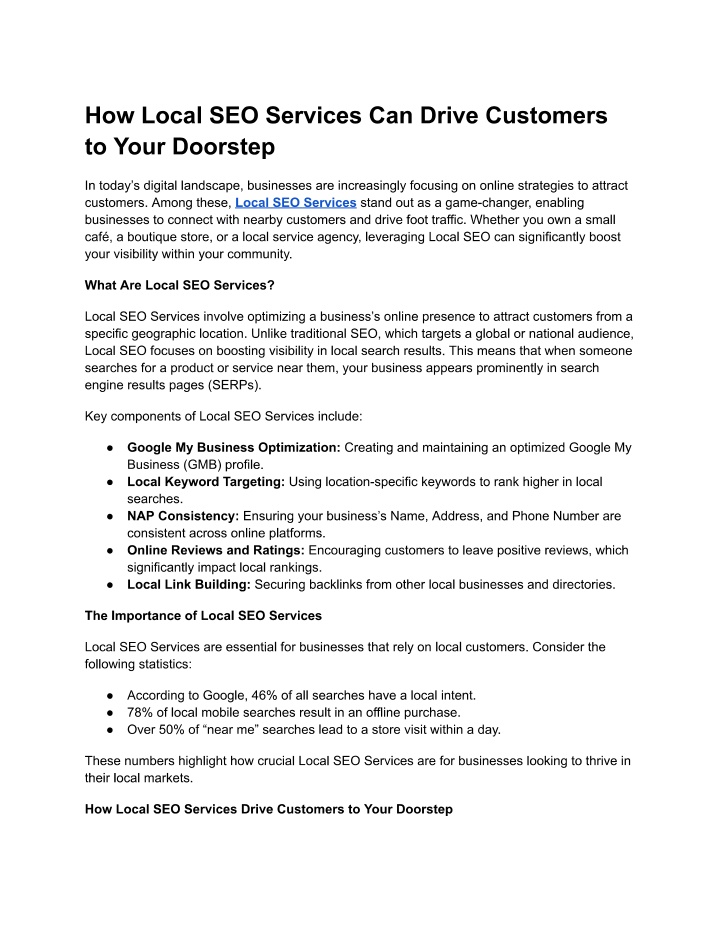 How Local SEO Services Can Drive Customers to Your Doorstep

In today's digital landscape, businesses are increasingly focusing on online strategies to attract customers. Among these, Local SEO Services stand out as a game-changer, enabling businesses to connect with nearby customers and drive foot traffic. Whether you own a small café, a boutique store, or a local service agency, leveraging Local SEO can significantly boost your visibility within your community.

What Are Local SEO Services?

Local SEO Services involve optimizing a business's online presence to attract customers from a specific geographic location. Unlike traditional SEO, which targets a global or national audience, Local SEO focuses on boosting visibility in local search results. This means that when someone searches for a product or service near them, your business appears prominently in search engine results pages (SERPs).

Key components of Local SEO Services include:

● Google My Business Optimization: Creating and maintaining an optimized Google My Business (GMB) profile.
● Local Keyword Targeting: Using location-specific keywords to rank higher in local searches.
● NAP Consistency: Ensuring your business's Name, Address, and Phone Number are consistent across online platforms.
● Online Reviews and Ratings: Encouraging customers to leave positive reviews, which significantly impact local rankings.
● Local Link Building: Securing backlinks from other local businesses and directories.

The Importance of Local SEO Services

Local SEO Services are essential for businesses that rely on local customers. Consider the following statistics:

● According to Google, 46% of all searches have a local intent.
● 78% of local mobile searches result in an offline purchase.
● Over 50% of "near me" searches lead to a store visit within a day.

These numbers highlight how crucial Local SEO Services are for businesses looking to thrive in their local markets.

How Local SEO Services Drive Customers to Your Doorstep